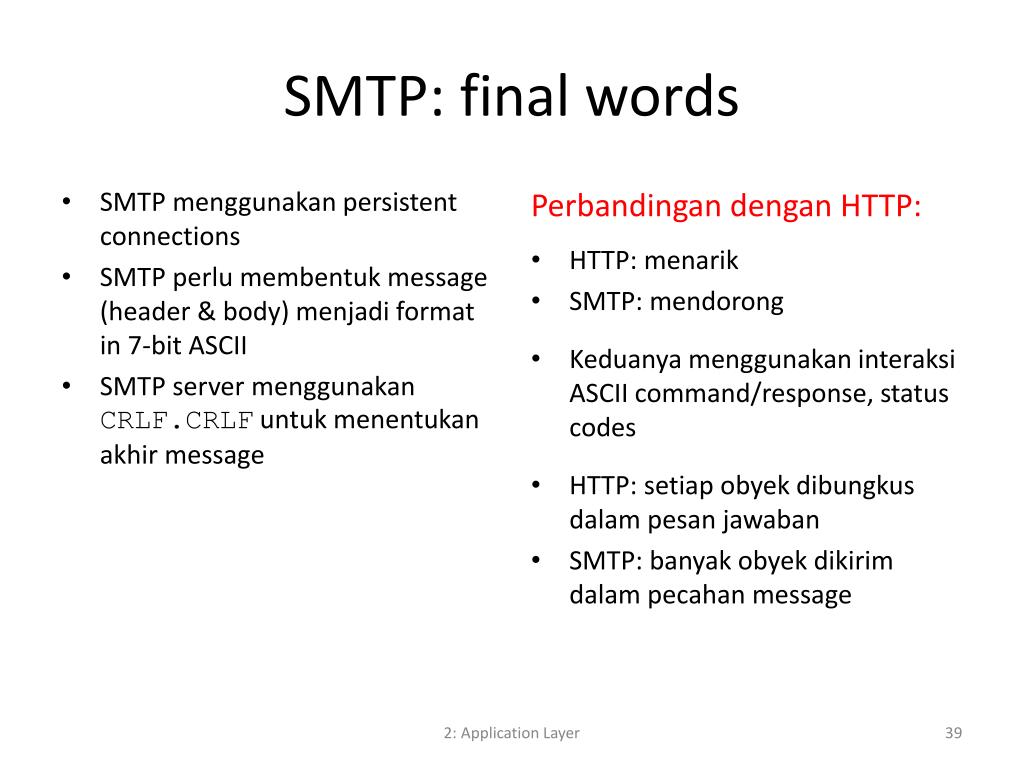 SMTP: final words

• SMTP menggunakan persistent connections
• SMTP perlu membentuk message (header & body) menjadi format in 7-bit ASCII
• SMTP server menggunakan CRLF.CRLF untuk menentukan akhir message

Perbandingan dengan HTTP:

• HTTP: menarik
• SMTP: mendorong
• Keduanya menggunakan interaksi ASCII command/response, status codes
• HTTP: setiap obyek dibungkus dalam pesan jawaban
• SMTP: banyak obyek dikirim dalam pecahan message

2: Application Layer

39